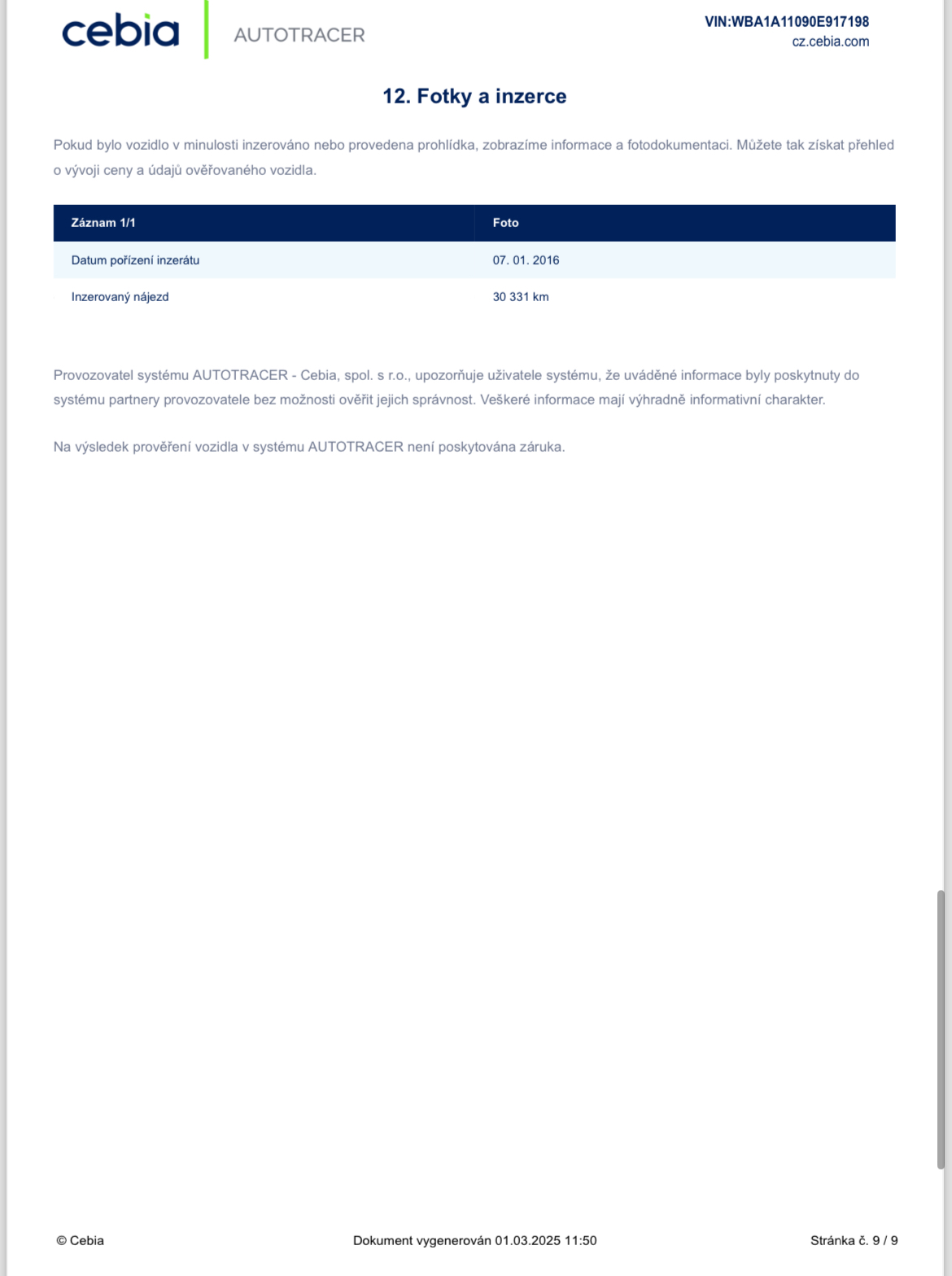 cebia AUTOTRACER

VIN:WBA1A11090E917198
cz.cebia.com

12. Fotky a inzerce

Pokud bylo vozidlo v minulosti inzerováno nebo provedena prohlídka, zobrazíme informace a fotodokumentaci. Můžete tak získat přehled o vývoji ceny a údajů ověřovaného vozidla.

| Záznam 1/1 | Foto |
|---|---|
| Datum pořízení inzerátu | 07. 01. 2016 |
| Inzerovaný nájezd | 30 331 km |

Provozovatel systému AUTOTRACER - Cebia, spol. s r.o., upozorňuje uživatele systému, že uváděné informace byly poskytnuty do systému partnery provozovatele bez možnosti ověřit jejich správnost. Veškeré informace mají výhradně informativní charakter.

Na výsledek prověření vozidla v systému AUTOTRACER není poskytována záruka.

© Cebia

Dokument vygenerován 01.03.2025 11:50

Stránka č. 9 / 9